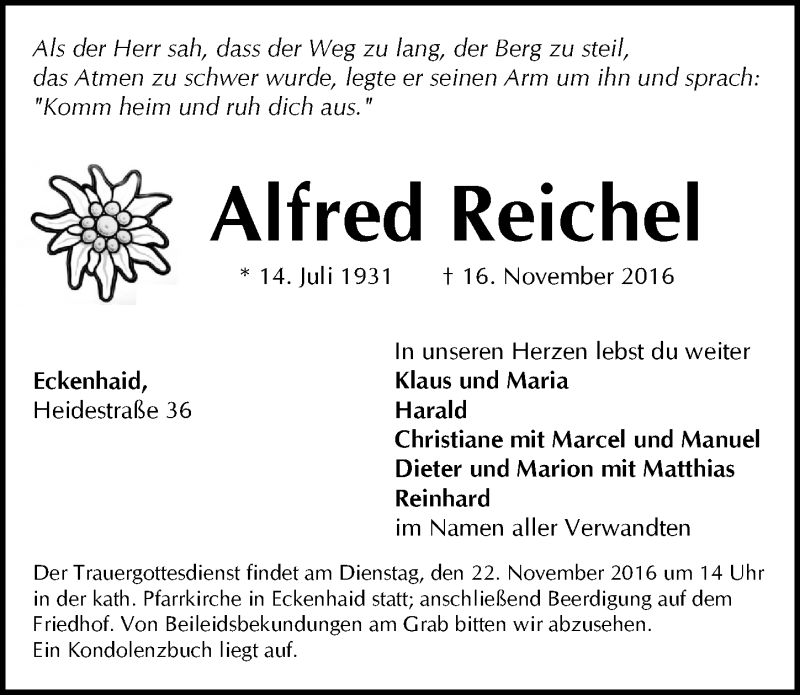 Als der Herr sah, dass der Weg zu lang, der Berg zu steil, das Atmen zu schwer wurde, legte er seinen Arm um ihn und sprach: "Komm heim und ruh dich aus."

Alfred Reichel

* 14. Juli 1931 † 16. November 2016

Eckenhaid,
Heidestraße 36

In unseren Herzen lebst du weiter
Klaus und Maria
Harald
Christiane mit Marcel und Manuel
Dieter und Marion mit Matthias
Reinhard
im Namen aller Verwandten

Der Trauergottesdienst findet am Dienstag, den 22. November 2016 um 14 Uhr in der kath. Pfarrkirche in Eckenhaid statt; anschließend Beerdigung auf dem Friedhof. Von Beileidsbekundungen am Grab bitten wir abzusehen.
Ein Kondolenzbuch liegt auf.